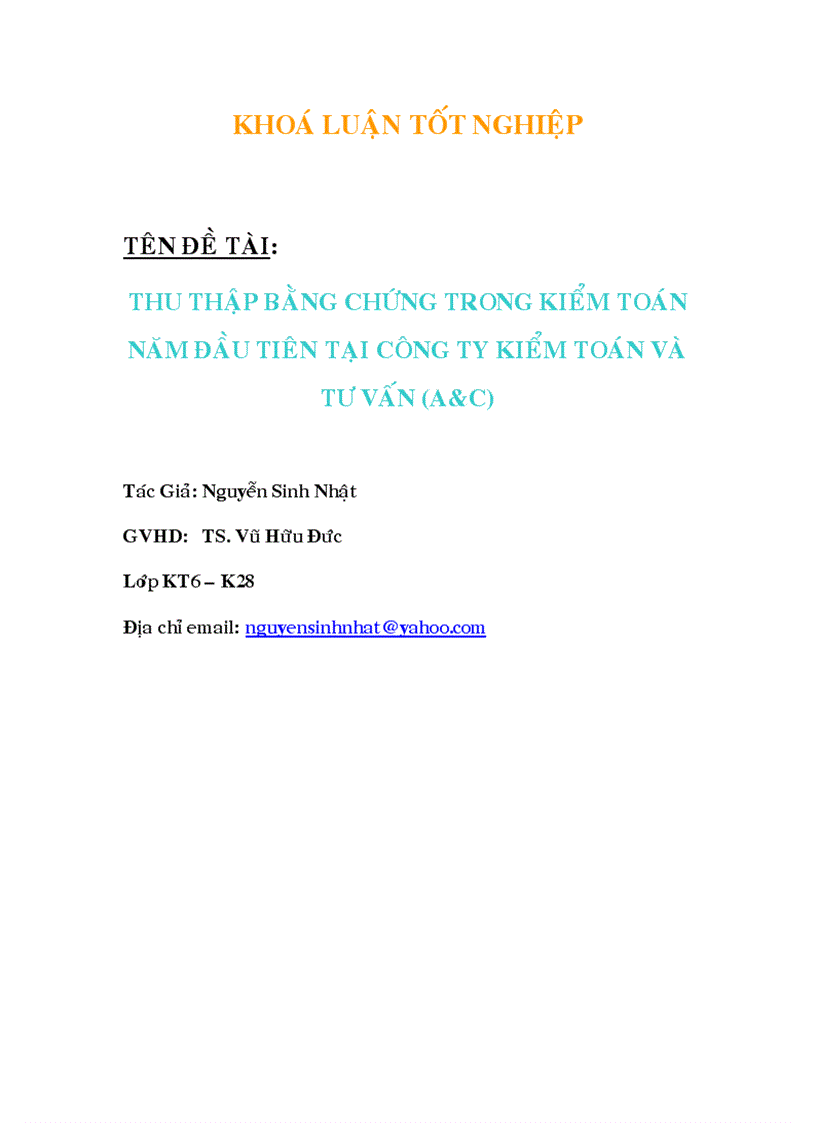 KHOÁ LUẬN TỐT NGHIỆP

TÊN ĐỀ TÀI:

THU THẬP BẰNG CHỨNG TRONG KIỂM TOÁN NĂM ĐẦU TIÊN TẠI CÔNG TY KIỂM TOÁN VÀ TƯ VẤN (A&C)

Tác Giả: Nguyễn Sinh Nhật

GVHD: TS. Vũ Hữu Đức

Lớp KT6 – K28

Địa chỉ email: nguyensinhnhat@yahoo.com